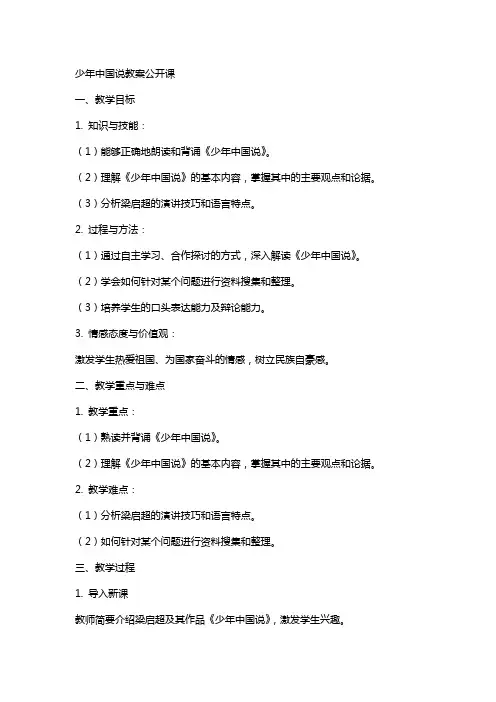 少年中国说教案公开课

一、教学目标

1. 知识与技能：

（1）能够正确地朗读和背诵《少年中国说》。

（2）理解《少年中国说》的基本内容，掌握其中的主要观点和论据。

（3）分析梁启超的演讲技巧和语言特点。

2. 过程与方法：

（1）通过自主学习、合作探讨的方式，深入解读《少年中国说》。

（2）学会如何针对某个问题进行资料搜集和整理。

（3）培养学生的口头表达能力及辩论能力。

3. 情感态度与价值观：

激发学生热爱祖国、为国家奋斗的情感，树立民族自豪感。

二、教学重点与难点

1. 教学重点：

（1）熟读并背诵《少年中国说》。

（2）理解《少年中国说》的基本内容，掌握其中的主要观点和论据。

2. 教学难点：

（1）分析梁启超的演讲技巧和语言特点。

（2）如何针对某个问题进行资料搜集和整理。

三、教学过程

1. 导入新课

教师简要介绍梁启超及其作品《少年中国说》，激发学生兴趣。